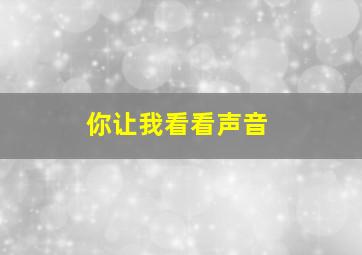 你让我看看声音